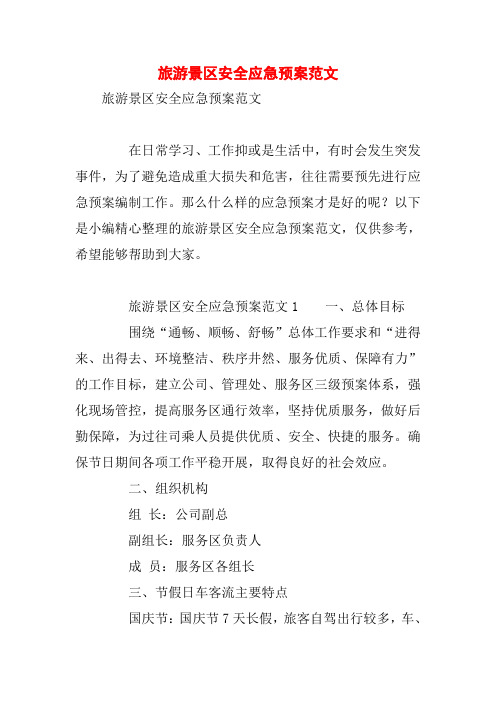 旅游景区安全应急预案范文

旅游景区安全应急预案范文

在日常学习、工作抑或是生活中，有时会发生突发事件，为了避免造成重大损失和危害，往往需要预先进行应急预案编制工作。那么什么样的应急预案才是好的呢？以下是小编精心整理的旅游景区安全应急预案范文，仅供参考，希望能够帮助到大家。

旅游景区安全应急预案范文 1　　一、总体目标

围绕“通畅、顺畅、舒畅”总体工作要求和“进得来、出得去、环境整洁、秩序井然、服务优质、保障有力”的工作目标，建立公司、管理处、服务区三级预案体系，强化现场管控，提高服务区通行效率，坚持优质服务，做好后勤保障，为过往司乘人员提供优质、安全、快捷的服务。确保节日期间各项工作平稳开展，取得良好的社会效应。

二、组织机构

组 长：公司副总

副组长：服务区负责人

成 员：服务区各组长

三、节假日车客流主要特点

国庆节：国庆节 7 天长假，旅客自驾出行较多，车、